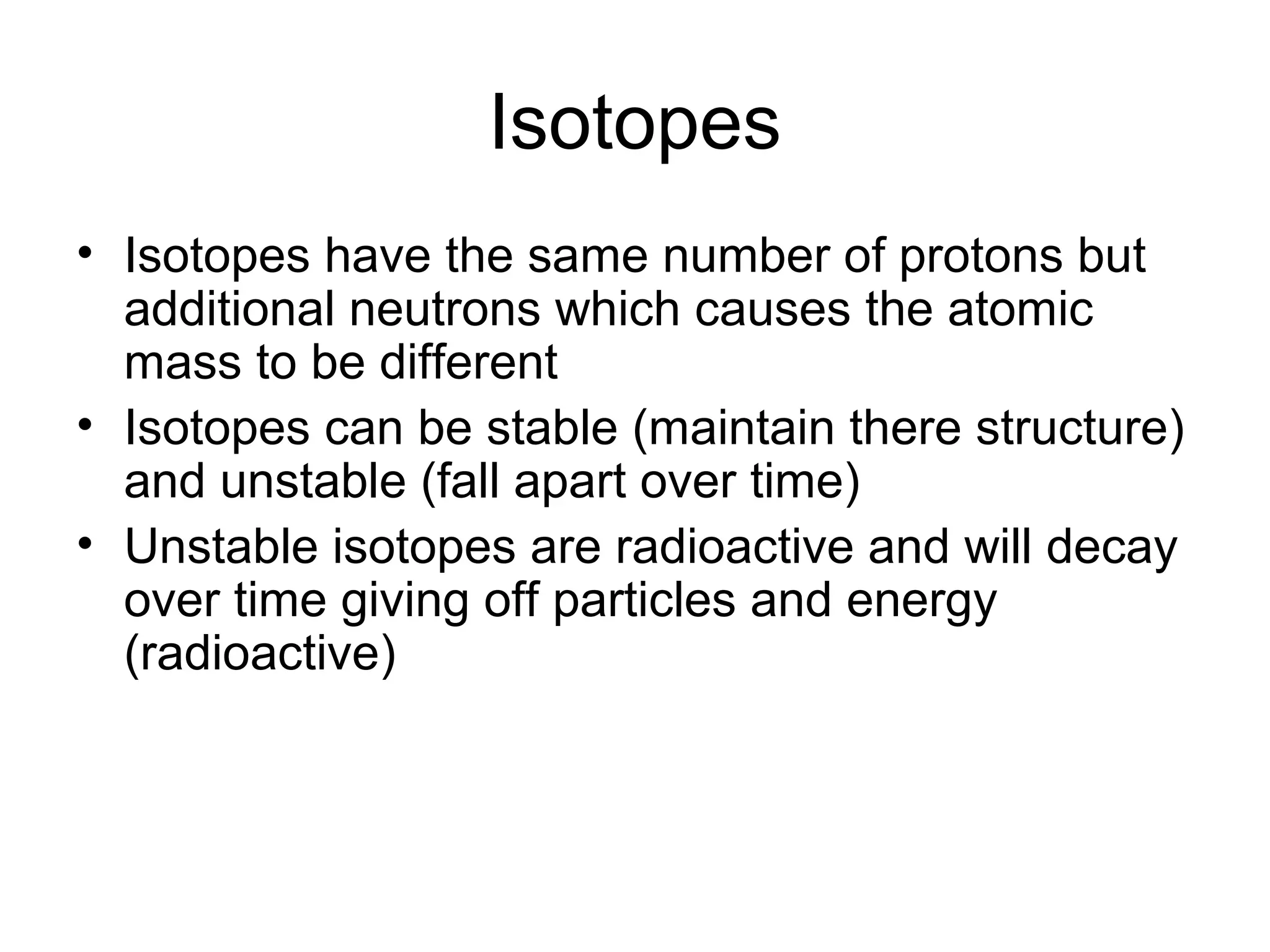 Isotopes

• Isotopes have the same number of protons but additional neutrons which causes the atomic mass to be different
• Isotopes can be stable (maintain there structure) and unstable (fall apart over time)
• Unstable isotopes are radioactive and will decay over time giving off particles and energy (radioactive)